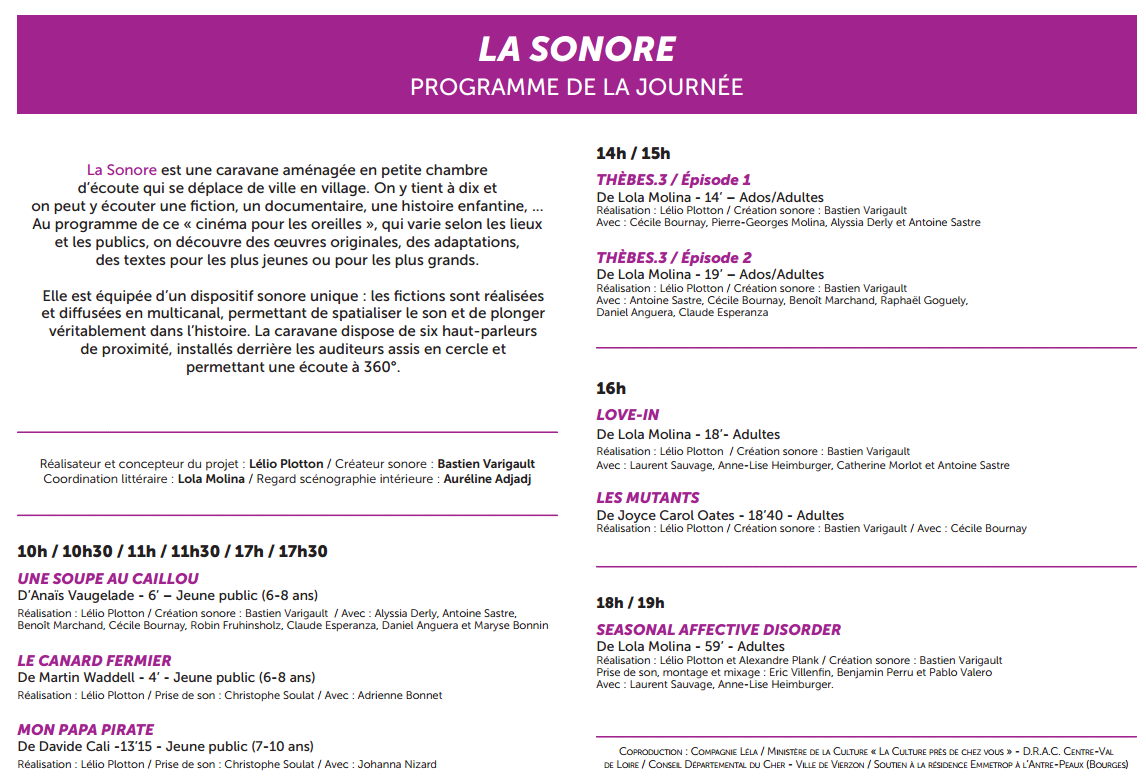 LA SONORE
PROGRAMME DE LA JOURNÉE

La Sonore est une caravane aménagée en petite chambre d'écoute qui se déplace de ville en village. On y tient à dix et on peut y écouter une fiction, un documentaire, une histoire enfantine, ... Au programme de ce « cinéma pour les oreilles », qui varie selon les lieux et les publics, on découvre des œuvres originales, des adaptations, des textes pour les plus jeunes ou pour les plus grands.

Elle est équipée d'un dispositif sonore unique : les fictions sont réalisées et diffusées en multicanal, permettant de spatialiser le son et de plonger véritablement dans l'histoire. La caravane dispose de six haut-parleurs de proximité, installés derrière les auditeurs assis en cercle et permettant une écoute à 360°.

Réalisateur et concepteur du projet : Lélio Plotton / Créateur sonore : Bastien Varigault
Coordination littéraire : Lola Molina / Regard scénographie intérieure : Auréline Adjadj

10h / 10h30 / 11h / 11h30 / 17h / 17h30

UNE SOUPE AU CAILLOU
D'Anaïs Vaugelade - 6' – Jeune public (6-8 ans)
Réalisation : Lélio Plotton / Création sonore : Bastien Varigault / Avec : Alyssia Derly, Antoine Sastre, Benoît Marchand, Cécile Bournay, Robin Fruhinsholz, Claude Esperanza, Daniel Anguera et Maryse Bonnin

LE CANARD FERMIER
De Martin Waddell - 4' - Jeune public (6-8 ans)
Réalisation : Lélio Plotton / Prise de son : Christophe Soulat / Avec : Adrienne Bonnet

MON PAPA PIRATE
De Davide Cali -13'15 - Jeune public (7-10 ans)
Réalisation : Lélio Plotton / Prise de son : Christophe Soulat / Avec : Johanna Nizard

14h / 15h

THÈBES.3 / Épisode 1
De Lola Molina - 14' – Ados/Adultes
Réalisation : Lélio Plotton / Création sonore : Bastien Varigault
Avec : Cécile Bournay, Pierre-Georges Molina, Alyssia Derly et Antoine Sastre

THÈBES.3 / Épisode 2
De Lola Molina - 19' – Ados/Adultes
Réalisation : Lélio Plotton / Création sonore : Bastien Varigault
Avec : Antoine Sastre, Cécile Bournay, Benoît Marchand, Raphaël Goguely, Daniel Anguera, Claude Esperanza

16h

LOVE-IN
De Lola Molina - 18'- Adultes
Réalisation : Lélio Plotton / Création sonore : Bastien Varigault
Avec : Laurent Sauvage, Anne-Lise Heimburger, Catherine Morlot et Antoine Sastre

LES MUTANTS
De Joyce Carol Oates - 18'40 - Adultes
Réalisation : Lélio Plotton / Création sonore : Bastien Varigault / Avec : Cécile Bournay

18h / 19h

SEASONAL AFFECTIVE DISORDER
De Lola Molina - 59' - Adultes
Réalisation : Lélio Plotton et Alexandre Plank / Création sonore : Bastien Varigault
Prise de son, montage et mixage : Eric Villenfin, Benjamin Perru et Pablo Valero
Avec : Laurent Sauvage, Anne-Lise Heimburger.

Coproduction : Compagnie Léla / Ministère de la Culture « La Culture près de chez vous » - D.R.A.C. Centre-Val de Loire / Conseil Départemental du Cher - Ville de Vierzon / Soutien à la résidence Emmetrop à l'Antre-Peaux (Bourges)